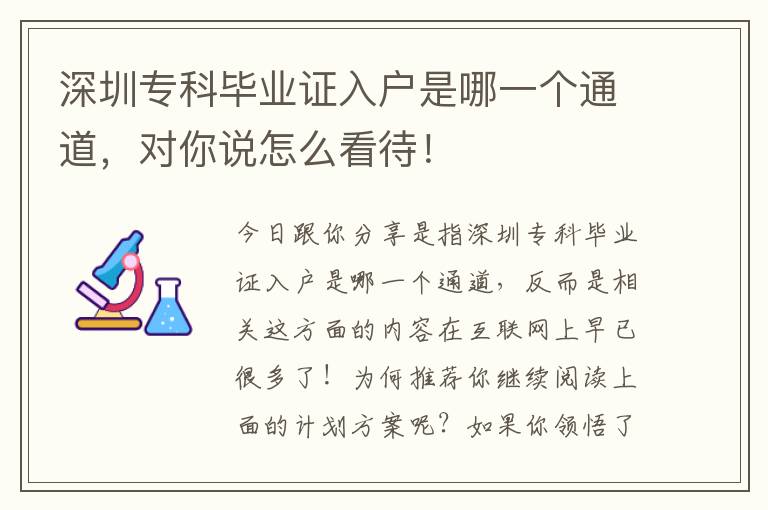 深圳专科毕业证入户是哪一个通道，对你说怎么看待！

今日跟你分享是指深圳专科毕业证入户是哪一个通道，反而是相关这方面的内容在互联网上早已很多了！为何推荐你继续阅读上面的计划方案呢？如果你领悟了